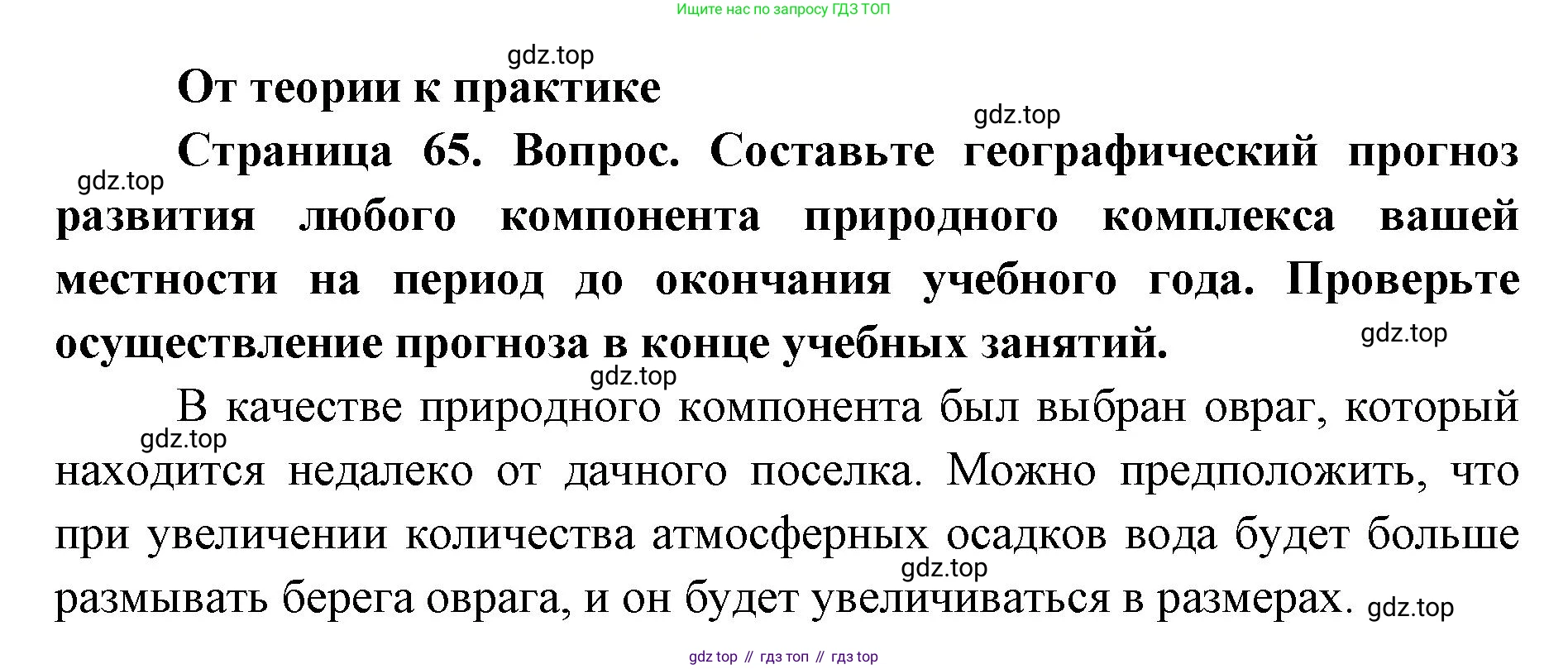 Ищите нас по запросу ГДЗ ТОП

От теории к практике

Страница 65. Вопрос. Составьте географический прогноз развития любого компонента природного комплекса вашей местности на период до окончания учебного года. Проверьте осуществление прогноза в конце учебных занятий.

В качестве природного компонента был выбран овраг, который находится недалеко от дачного поселка. Можно предположить, что при увеличении количества атмосферных осадков вода будет больше размывать берега оврага, и он будет увеличиваться в размерах.

gdz top // гдз топ // гдз top

gdz.top